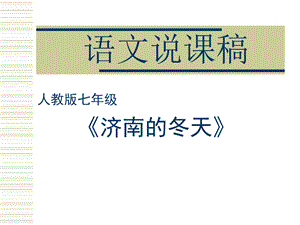 语文说课稿

人教版七年级

《济南的冬天》